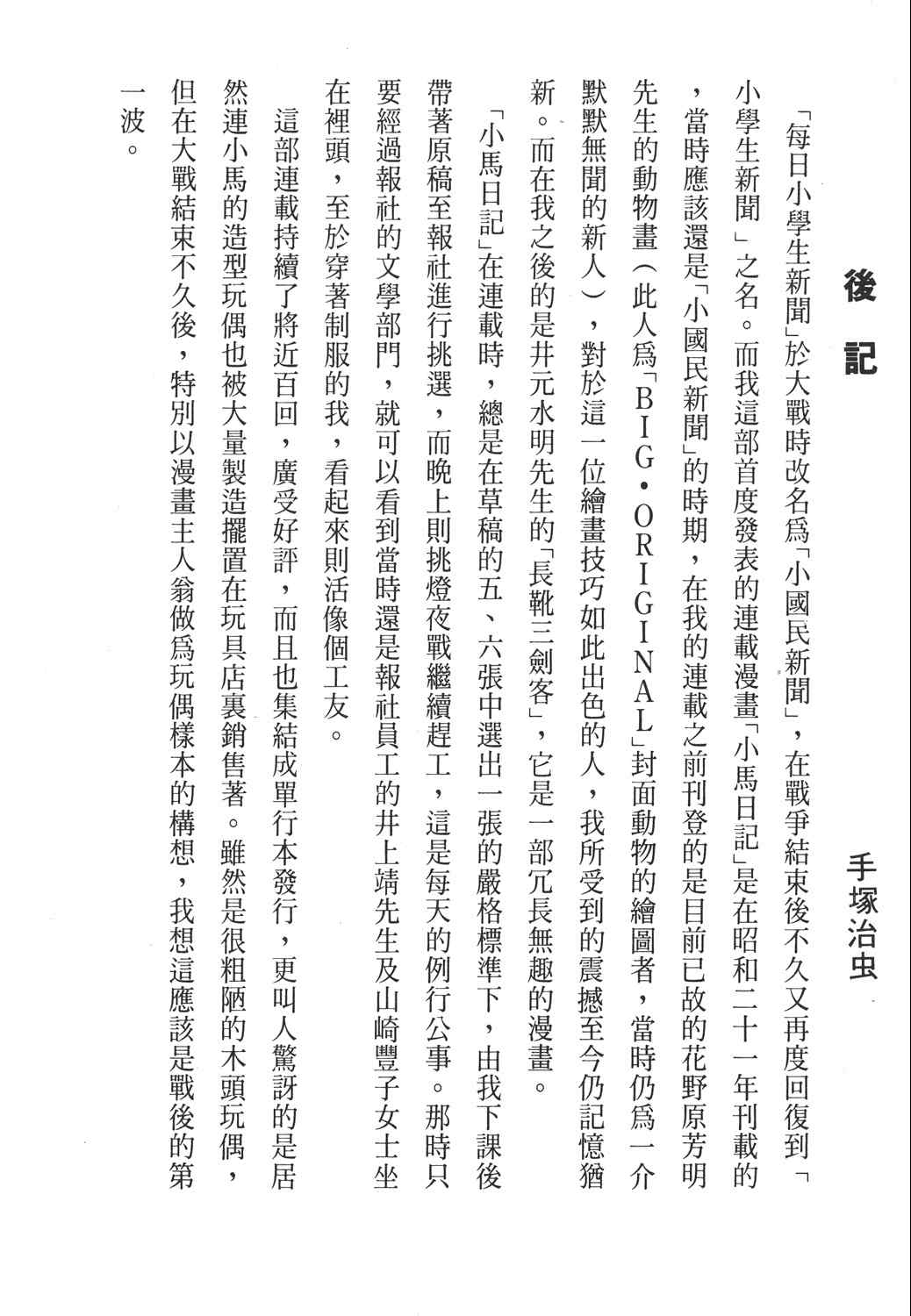 後記

手塚治虫

「每日小學生新聞」於大戰時改名爲「小國民新聞」，在戰爭結束後不久又再度回復到「小學生新聞」之名。而我這部首度發表的連載漫畫「小馬日記」是在昭和二十一年刊載的，當時應該還是「小國民新聞」的時期，在我的連載之前刊登的是目前已故的花野原芳明先生的動物畫（此人爲「BIG・ORIGINAL」封面動物的繪圖者，當時仍爲一介默默無聞的新人），對於這一位繪畫技巧如此出色的人，我所受到的震撼至今仍記憶猶新。而在我之後的是井元水明先生的「長靴三劍客」，它是一部冗長無趣的漫畫。

「小馬日記」在連載時，總是在草稿的五、六張中選出一張的嚴格標準下，由我下課後帶著原稿至報社進行挑選，而晚上則挑燈夜戰繼續趕工，這是每天的例行公事。那時只要經過報社的文學部門，就可以看到當時還是報社員工的井上靖先生及山崎豐子女士坐在裡頭，至於穿著制服的我，看起來則活像個工友。

這部連載持續了將近百回，廣受好評，而且也集結成單行本發行，更叫人驚訝的是居然連小馬的造型玩偶也被大量製造擺置在玩具店裏銷售著。雖然是很粗陋的木頭玩偶，但在大戰結束不久後，特別以漫畫主人翁做爲玩偶樣本的構想，我想這應該是戰後的第一波。